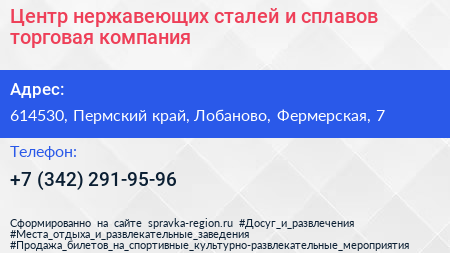 Центр нержавеющих сталей и сплавов торговая компания

Адрес:

614530, Пермский край, Лобаново, Фермерская, 7

Телефон:

+7 (342) 291-95-96

Сформированно на сайте spravka-region.ru #Досуг_и_развлечения #Места_отдыха_и_развлекательные_заведения #Продажа_билетов_на_спортивные_культурно-развлекательные_мероприятия